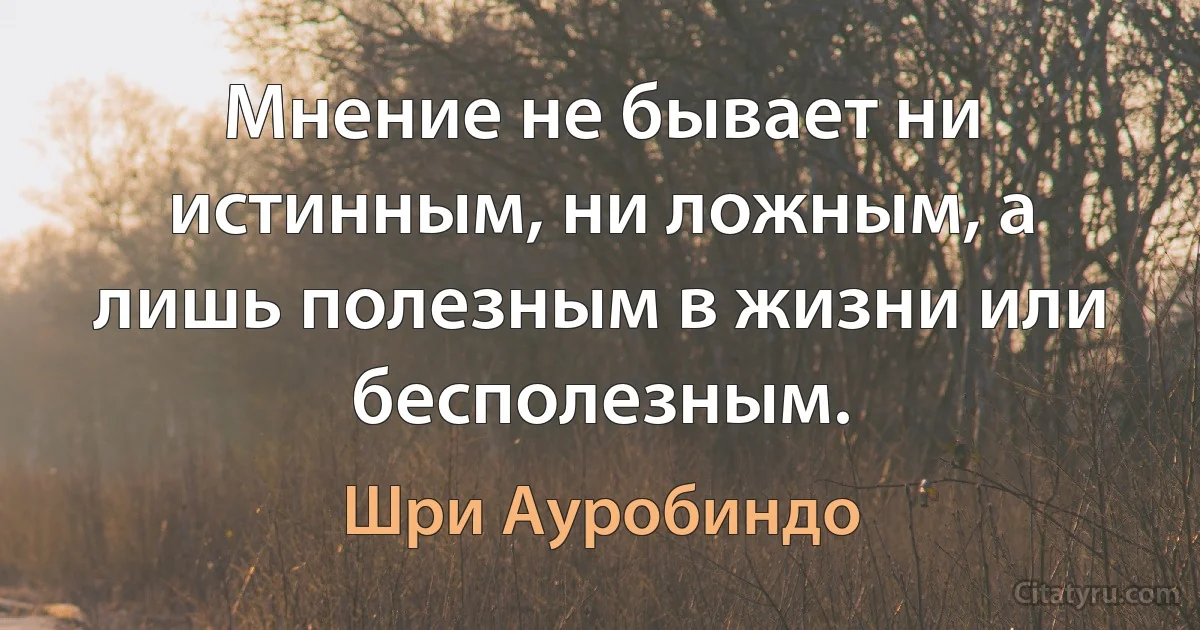 Мнение не бывает ни истинным, ни ложным, а лишь полезным в жизни или бесполезным.

Шри Ауробиндо

Citatyru.com